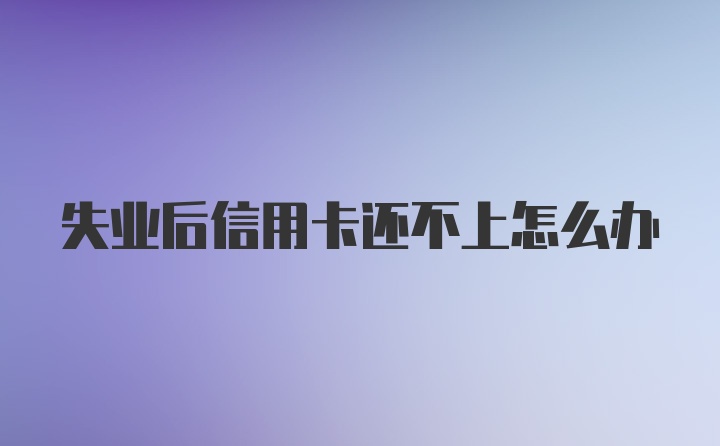 失业后信用卡还不上怎么办